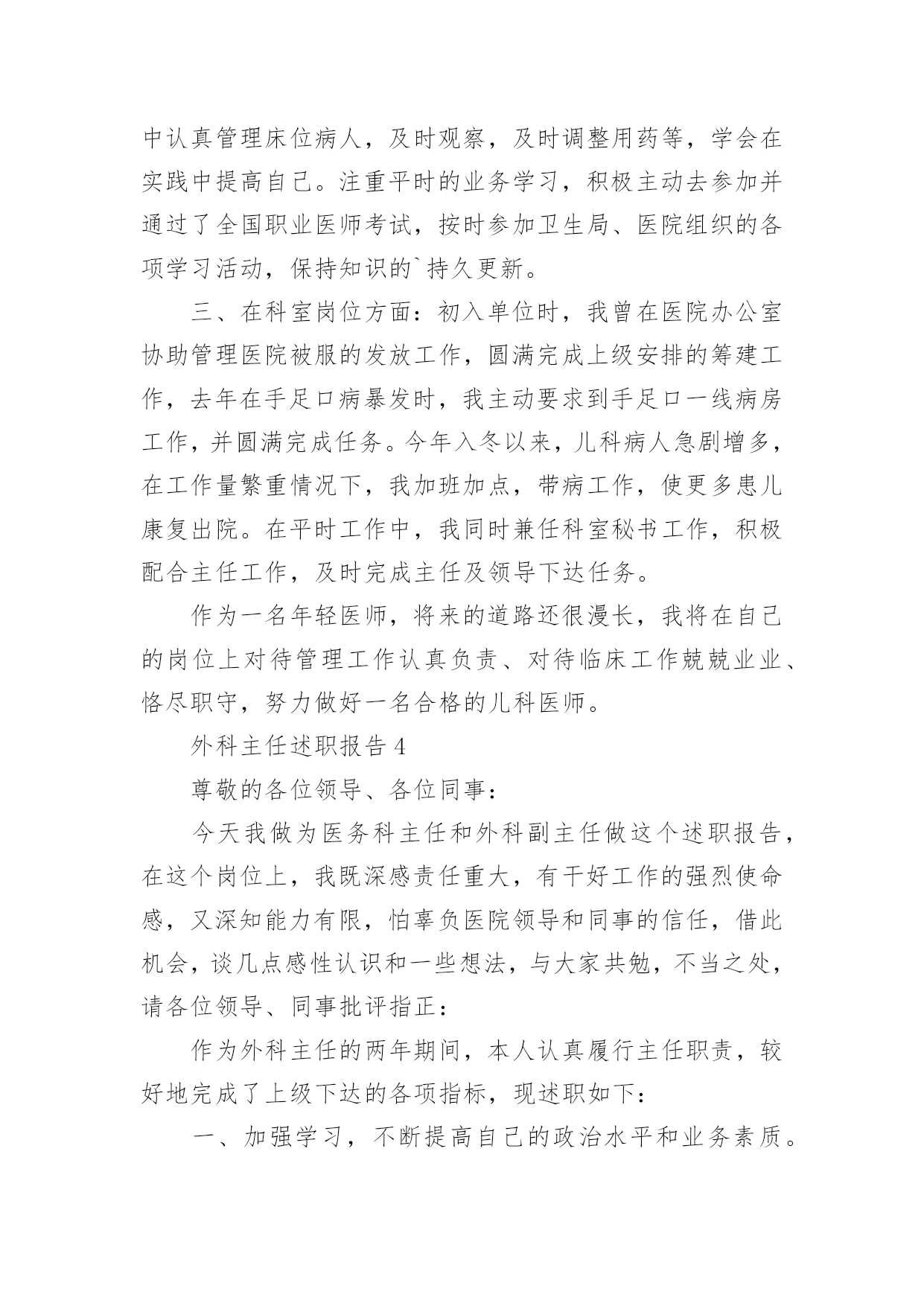 中认真管理床位病人，及时观察，及时调整用药等，学会在实践中提高自己。注重平时的业务学习，积极主动去参加并通过了全国职业医师考试，按时参加卫生局、医院组织的各项学习活动，保持知识的`持久更新。

三、在科室岗位方面：初入单位时，我曾在医院办公室协助管理医院被服的发放工作，圆满完成上级安排的筹建工作，去年在手足口病暴发时，我主动要求到手足口一线病房工作，并圆满完成任务。今年入冬以来，儿科病人急剧增多，在工作量繁重情况下，我加班加点，带病工作，使更多患儿康复出院。在平时工作中，我同时兼任科室秘书工作，积极配合主任工作，及时完成主任及领导下达任务。

作为一名年轻医师，将来的道路还很漫长，我将在自己的岗位上对待管理工作认真负责、对待临床工作兢兢业业、恪尽职守，努力做好一名合格的儿科医师。

外科主任述职报告 4

尊敬的各位领导、各位同事：

今天我做为医务科主任和外科副主任做这个述职报告，在这个岗位上，我既深感责任重大，有干好工作的强烈使命感，又深知能力有限，怕辜负医院领导和同事的信任，借此机会，谈几点感性认识和一些想法，与大家共勉，不当之处，请各位领导、同事批评指正：

作为外科主任的两年期间，本人认真履行主任职责，较好地完成了上级下达的各项指标，现述职如下：

一、加强学习，不断提高自己的政治水平和业务素质。